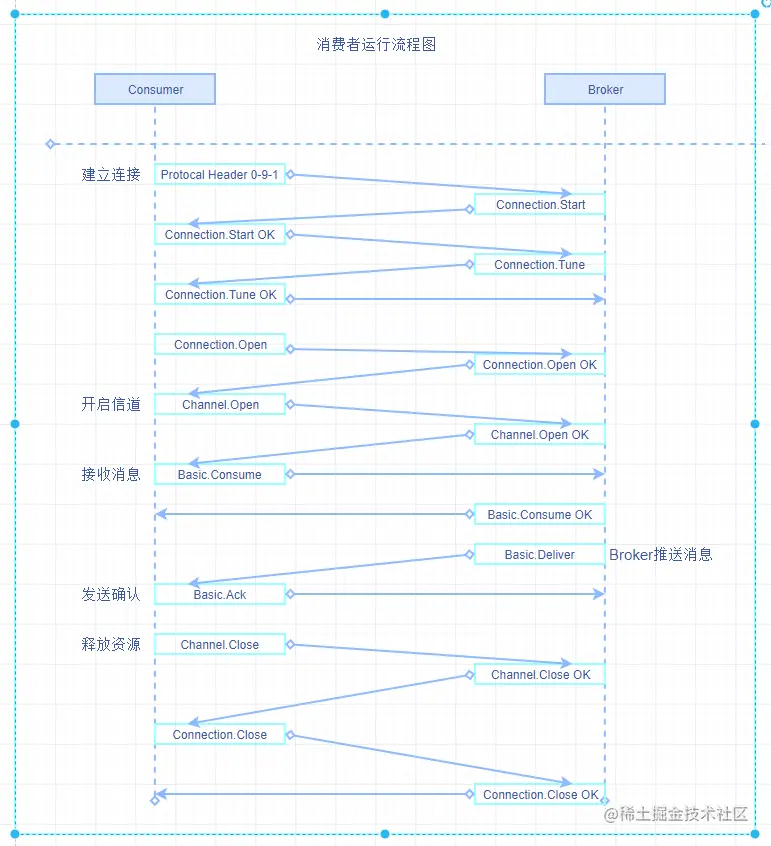 消费者运行流程图

Consumer

Broker

建立连接

Protocal Header 0-9-1

Connection.Start

Connection.Start OK

Connection.Tune

Connection.Tune OK

Connection.Open

Connection.Open OK

开启信道

Channel.Open

Channel.Open OK

接收消息

Basic.Consume

Basic.Consume OK

Basic.Deliver

Broker推送消息

发送确认

Basic.Ack

释放资源

Channel.Close

Channel.Close OK

Connection.Close

Connection.Close OK

@稀土掘金技术社区